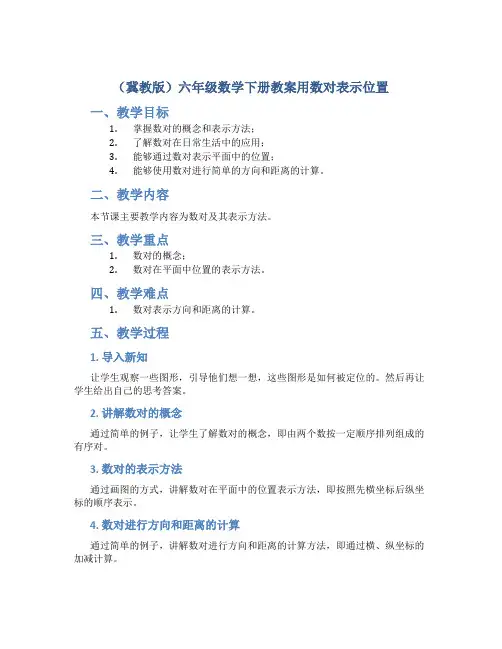 （冀教版）六年级数学下册教案用数对表示位置

一、教学目标

1. 掌握数对的概念和表示方法；
2. 了解数对在日常生活中的应用；
3. 能够通过数对表示平面中的位置；
4. 能够使用数对进行简单的方向和距离的计算。

二、教学内容

本节课主要教学内容为数对及其表示方法。

三、教学重点

1. 数对的概念；
2. 数对在平面中位置的表示方法。

四、教学难点

1. 数对表示方向和距离的计算。

五、教学过程

1. 导入新知

让学生观察一些图形，引导他们想一想，这些图形是如何被定位的。然后再让学生给出自己的思考答案。

2. 讲解数对的概念

通过简单的例子，让学生了解数对的概念，即由两个数按一定顺序排列组成的有序对。

3. 数对的表示方法

通过画图的方式，讲解数对在平面中的位置表示方法，即按照先横坐标后纵坐标的顺序表示。

4. 数对进行方向和距离的计算

通过简单的例子，讲解数对进行方向和距离的计算方法，即通过横、纵坐标的加减计算。